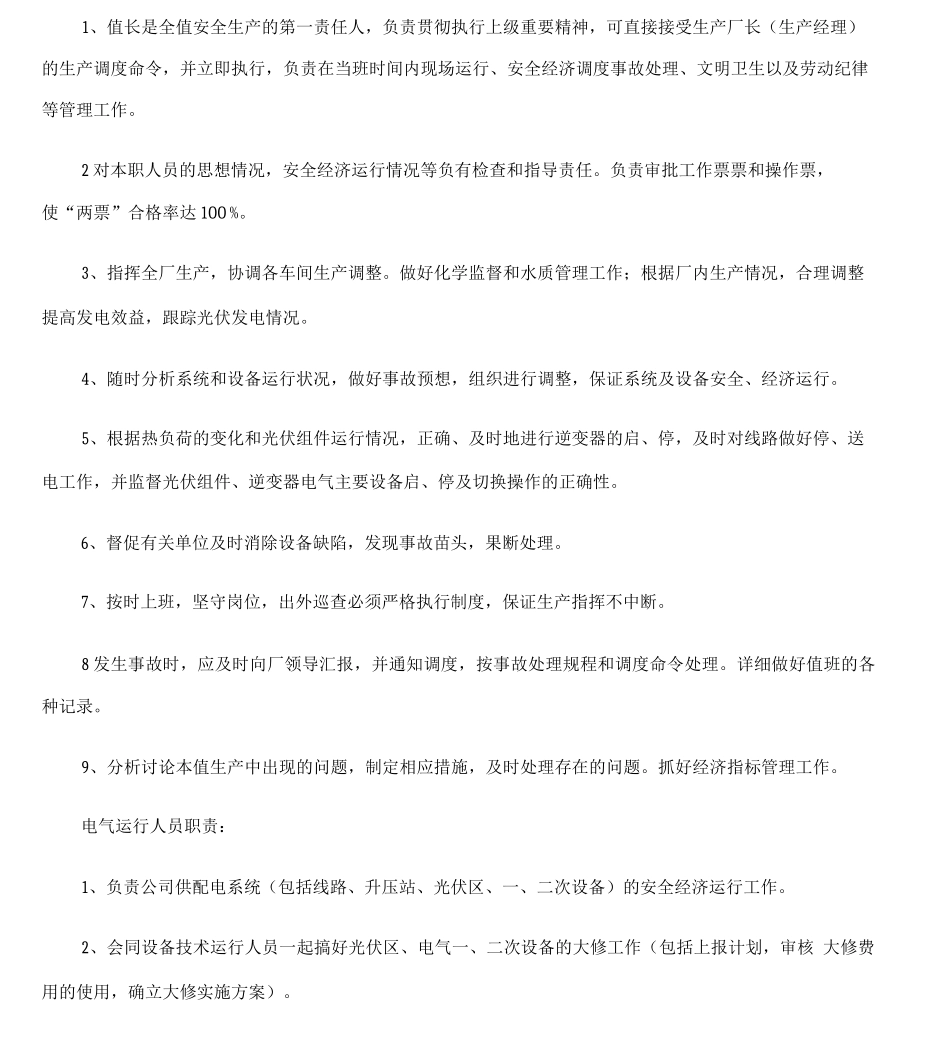 1、值长是全值安全生产的第一责任人，负责贯彻执行上级重要精神，可直接接受生产厂长（生产经理）的生产调度命令，并立即执行，负责在当班时间内现场运行、安全经济调度事故处理、文明卫生以及劳动纪律等管理工作。

2对本职人员的思想情况，安全经济运行情况等负有检查和指导责任。负责审批工作票票和操作票，使“两票”合格率达100％。

3、指挥全厂生产，协调各车间生产调整。做好化学监督和水质管理工作；根据厂内生产情况，合理调整提高发电效益，跟踪光伏发电情况。

4、随时分析系统和设备运行状况，做好事故预想，组织进行调整，保证系统及设备安全、经济运行。

5、根据热负荷的变化和光伏组件运行情况，正确、及时地进行逆变器的启、停，及时对线路做好停、送电工作，并监督光伏组件、逆变器电气主要设备启、停及切换操作的正确性。

6、督促有关单位及时消除设备缺陷，发现事故苗头，果断处理。

7、按时上班，坚守岗位，出外巡查必须严格执行制度，保证生产指挥不中断。

8发生事故时，应及时向厂领导汇报，并通知调度，按事故处理规程和调度命令处理。详细做好值班的各种记录。

9、分析讨论本值生产中出现的问题，制定相应措施，及时处理存在的问题。抓好经济指标管理工作。

电气运行人员职责：

1、负责公司供配电系统（包括线路、升压站、光伏区、一、二次设备）的安全经济运行工作。

2、会同设备技术运行人员一起搞好光伏区、电气一、二次设备的大修工作（包括上报计划，审核 大修费用的使用，确立大修实施方案）。